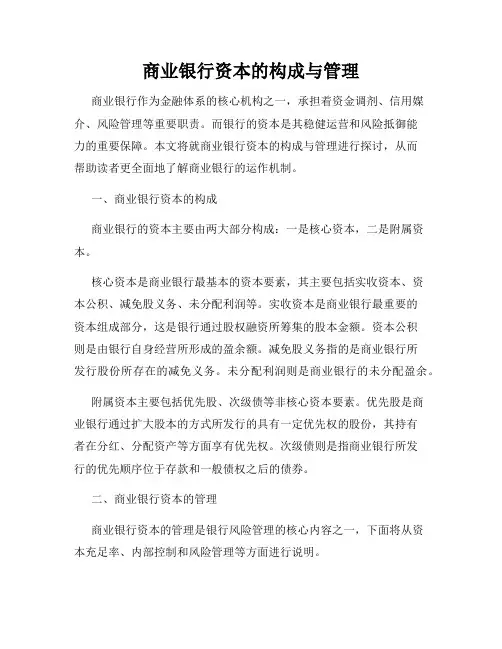 商业银行资本的构成与管理

商业银行作为金融体系的核心机构之一，承担着资金调剂、信用媒介、风险管理等重要职责。而银行的资本是其稳健运营和风险抵御能力的重要保障。本文将就商业银行资本的构成与管理进行探讨，从而帮助读者更全面地了解商业银行的运作机制。

一、商业银行资本的构成

商业银行的资本主要由两大部分构成：一是核心资本，二是附属资本。

核心资本是商业银行最基本的资本要素，其主要包括实收资本、资本公积、减免股义务、未分配利润等。实收资本是商业银行最重要的资本组成部分，这是银行通过股权融资所筹集的股本金额。资本公积则是由银行自身经营所形成的盈余额。减免股义务指的是商业银行所发行股份所存在的减免义务。未分配利润则是商业银行的未分配盈余。

附属资本主要包括优先股、次级债等非核心资本要素。优先股是商业银行通过扩大股本的方式所发行的具有一定优先权的股份，其持有者在分红、分配资产等方面享有优先权。次级债则是指商业银行所发行的优先顺序位于存款和一般债权之后的债券。

二、商业银行资本的管理

商业银行资本的管理是银行风险管理的核心内容之一，下面将从资本充足率、内部控制和风险管理等方面进行说明。